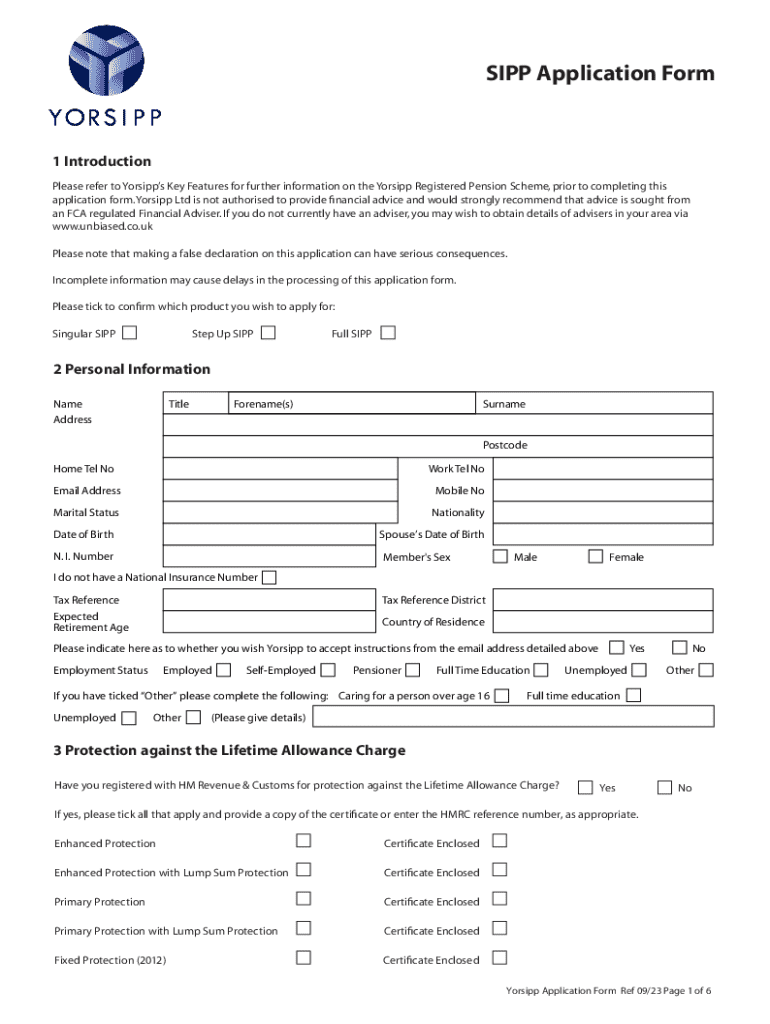 YORSIPP

SIPP Application Form

1 Introduction

Please refer to Yorsipp's Key Features for further information on the Yorsipp Registered Pension Scheme, prior to completing this application form. Yorsipp Ltd is not authorised to provide financial advice and would strongly recommend that advice is sought from an FCA regulated Financial Adviser. If you do not currently have an adviser, you may wish to obtain details of advisers in your area via www.unbiased.co.uk

Please note that making a false declaration on this application can have serious consequences.

Incomplete information may cause delays in the processing of this application form.

Please tick to confirm which product you wish to apply for:

Singular SIPP Step Up SIPP Full SIPP

2 Personal Information

Name Title Forename(s) Surname
Address

Postcode

Home Tel No Work Tel No

Email Address Mobile No

Marital Status Nationality

Date of Birth Spouse's Date of Birth

N. I. Number Member's Sex Male Female

I do not have a National Insurance Number

Tax Reference Tax Reference District

Expected Retirement Age Country of Residence

Please indicate here as to whether you wish Yorsipp to accept instructions from the email address detailed above Yes No

Employment Status Employed Self-Employed Pensioner Full Time Education Unemployed Other

If you have ticked "Other" please complete the following: Caring for a person over age 16 Full time education

Unemployed Other (Please give details)

3 Protection against the Lifetime Allowance Charge

Have you registered with HM Revenue & Customs for protection against the Lifetime Allowance Charge? Yes No

If yes, please tick all that apply and provide a copy of the certificate or enter the HMRC reference number, as appropriate.

Enhanced Protection Certificate Enclosed

Enhanced Protection with Lump Sum Protection Certificate Enclosed

Primary Protection Certificate Enclosed

Primary Protection with Lump Sum Protection Certificate Enclosed

Fixed Protection (2012) Certificate Enclosed

Yorsipp Application Form Ref 09/23 Page 1 of 6